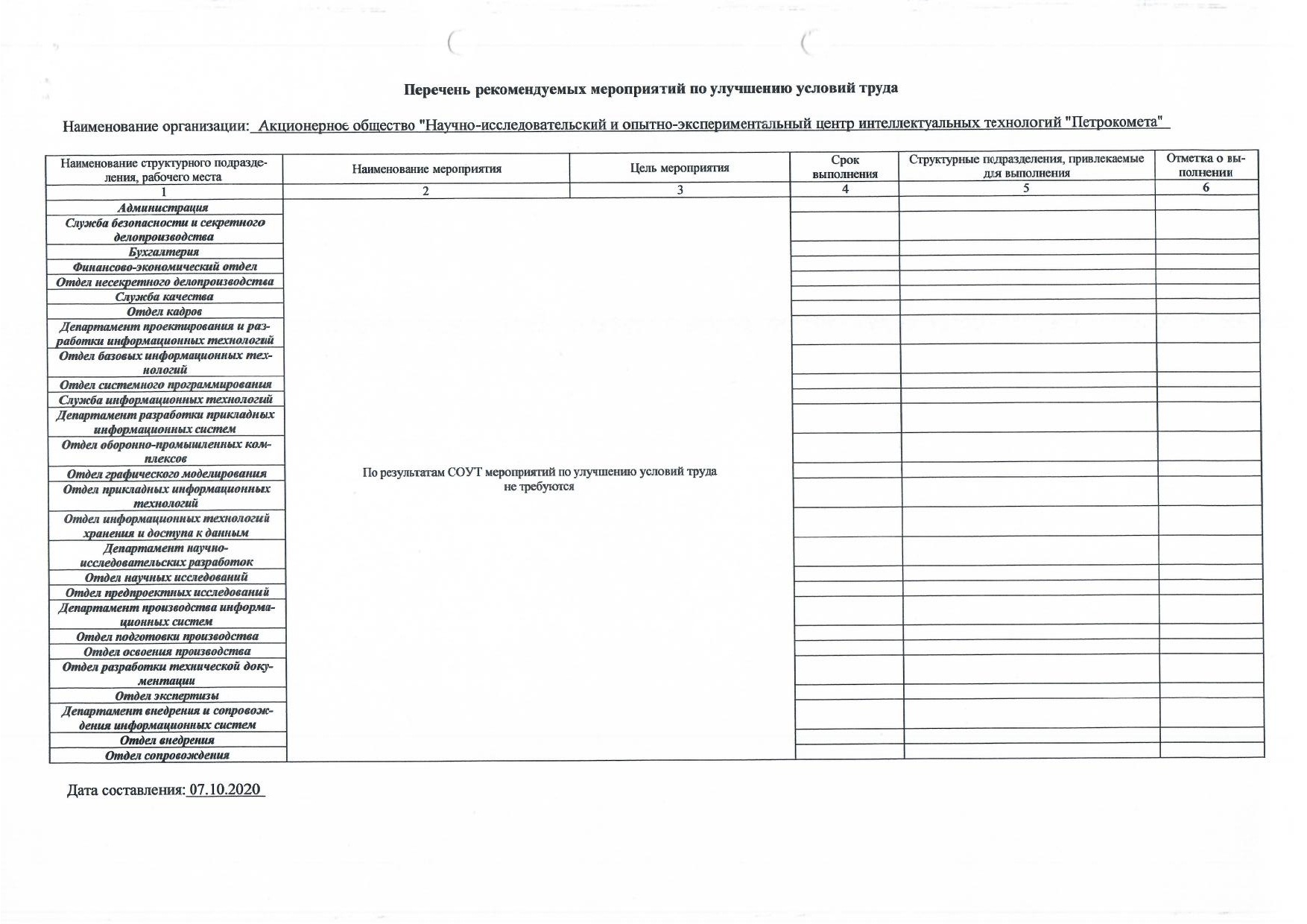 Перечень рекомендуемых мероприятий по улучшению условий труда

Наименование организации: Акционерное общество "Научно-исследовательский и опытно-экспериментальный центр интеллектуальных технологий "Петрокомета"

| Наименование структурного подразделения, рабочего места | Наименование мероприятия | Цель мероприятия | Срок выполнения | Структурные подразделения, привлекаемые для выполнения | Отметка о выполнении |
|---|---|---|---|---|---|
| 1 | 2 | 3 | 4 | 5 | 6 |
| Администрация | По результатам СОУТ мероприятий по улучшению условий труда не требуются | | | | |
| Служба безопасности и секретного делопроизводства | | | | | |
| Бухгалтерия | | | | | |
| Финансово-экономический отдел | | | | | |
| Отдел несекретного делопроизводства | | | | | |
| Служба качества | | | | | |
| Отдел кадров | | | | | |
| Департамент проектирования и разработки информационных технологий | | | | | |
| Отдел базовых информационных технологий | | | | | |
| Отдел системного программирования | | | | | |
| Служба информационных технологий | | | | | |
| Департамент разработки прикладных информационных систем | | | | | |
| Отдел оборонно-промышленных комплексов | | | | | |
| Отдел графического моделирования | | | | | |
| Отдел прикладных информационных технологий | | | | | |
| Отдел информационных технологий хранения и доступа к данным | | | | | |
| Департамент научно-исследовательских разработок | | | | | |
| Отдел научных исследований | | | | | |
| Отдел предпроектных исследований | | | | | |
| Департамент производства информационных систем | | | | | |
| Отдел подготовки производства | | | | | |
| Отдел освоения производства | | | | | |
| Отдел разработки технической документации | | | | | |
| Отдел экспертизы | | | | | |
| Департамент внедрения и сопровождения информационных систем | | | | | |
| Отдел внедрения | | | | | |
| Отдел сопровождения | | | | | |

Дата составления: 07.10.2020